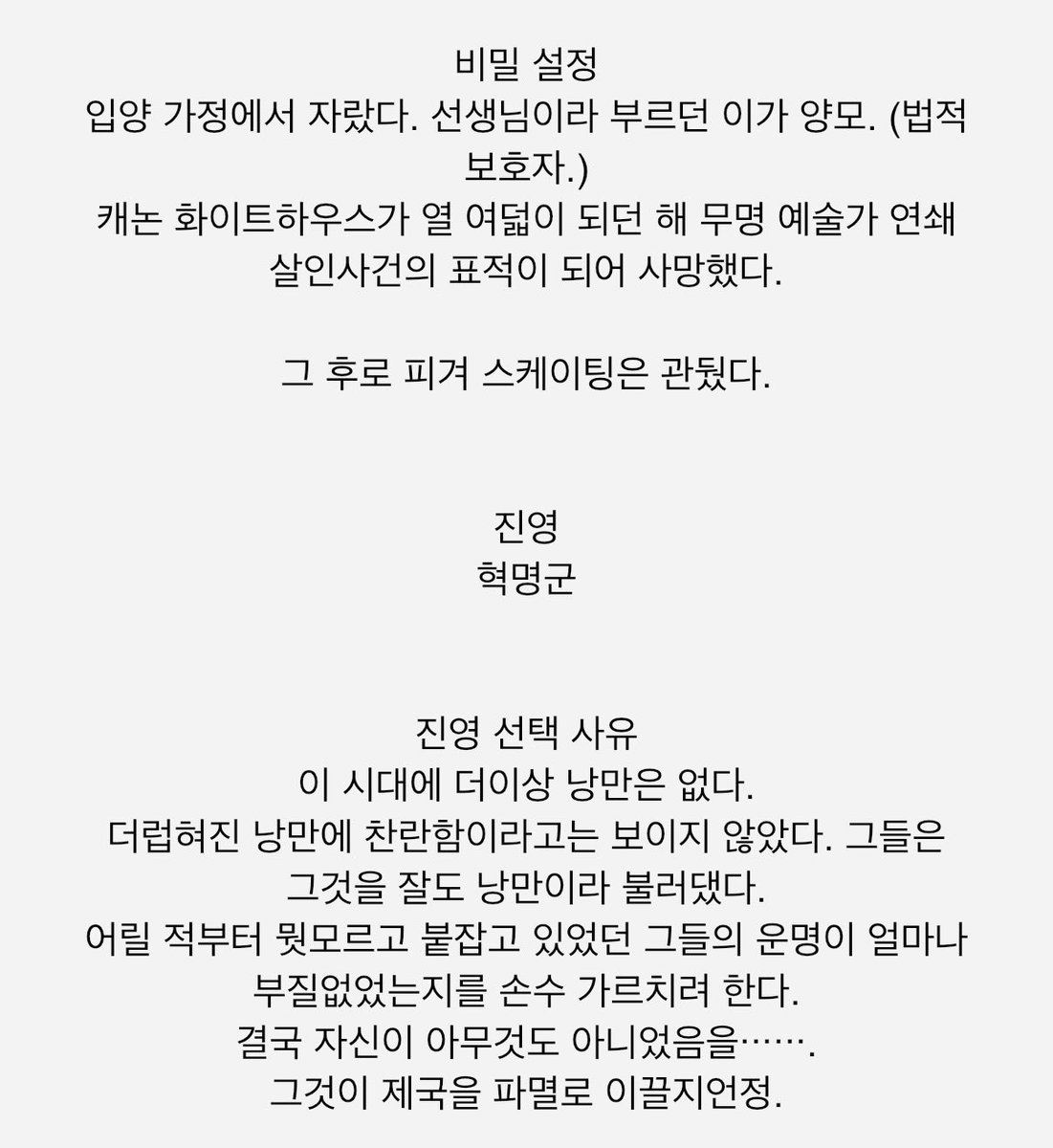 비밀 설정
입양 가정에서 자랐다. 선생님이라 부르던 이가 양모. (법적 보호자.)
캐논 화이트하우스가 열 여덟이 되던 해 무명 예술가 연쇄 살인사건의 표적이 되어 사망했다.

그 후로 피겨 스케이팅은 관뒀다.

진영
혁명군

진영 선택 사유
이 시대에 더이상 낭만은 없다.
더럽혀진 낭만에 찬란함이라고는 보이지 않았다. 그들은 그것을 잘도 낭만이라 불러댔다.
어릴 적부터 뭣모르고 붙잡고 있었던 그들의 운명이 얼마나 부질없었는지를 손수 가르치려 한다.
결국 자신이 아무것도 아니었음을…….
그것이 제국을 파멸로 이끌지언정.